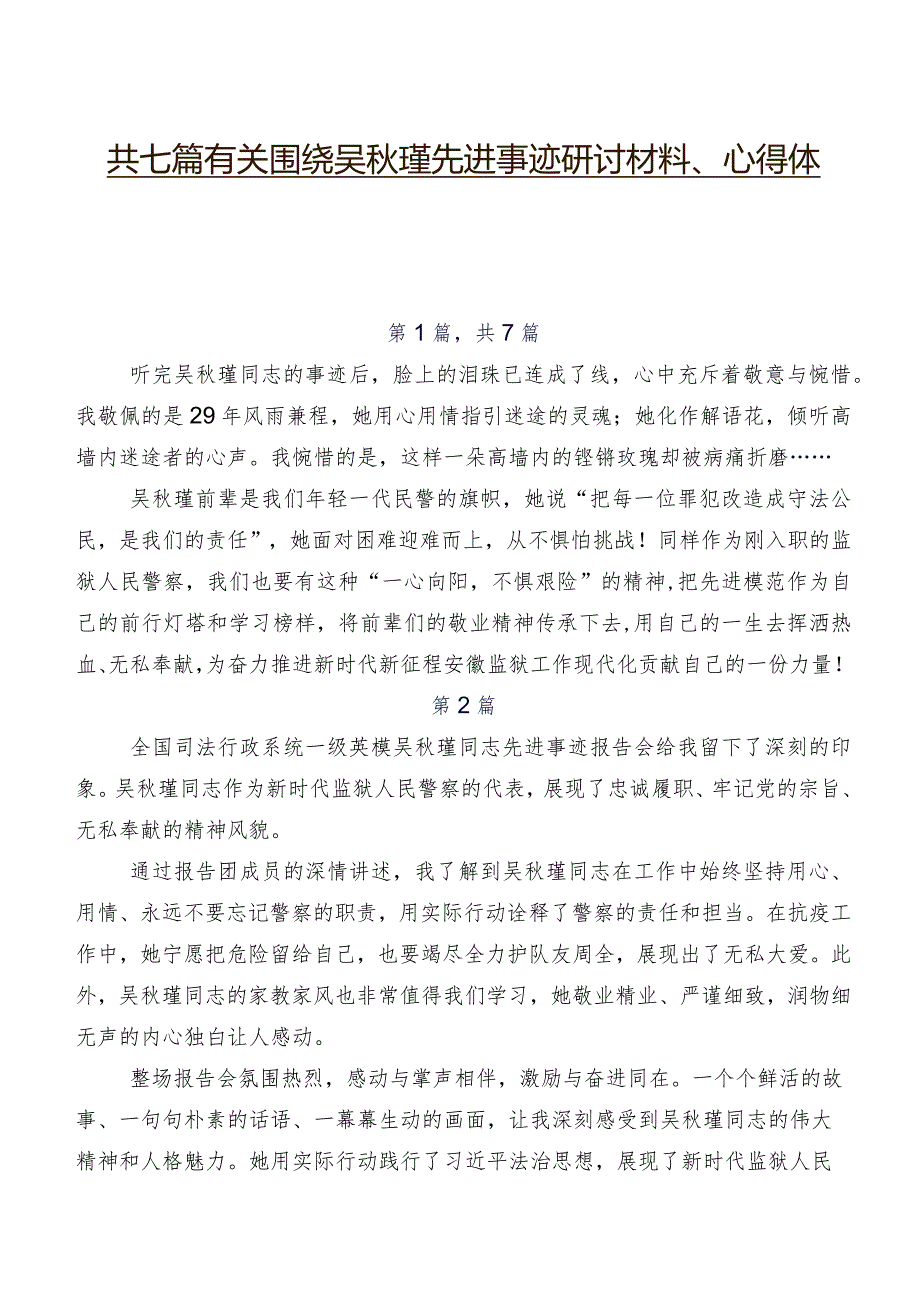 共七篇有关围绕吴秋瑾先进事迹研讨材料、心得体

第1篇，共7篇

听完吴秋瑾同志的事迹后，脸上的泪珠已连成了线，心中充斥着敬意与惋惜。我敬佩的是29年风雨兼程，她用心用情指引迷途的灵魂；她化作解语花，倾听高墙内迷途者的心声。我惋惜的是，这样一朵高墙内的铿锵玫瑰却被病痛折磨……

吴秋瑾前辈是我们年轻一代民警的旗帜，她说“把每一位罪犯改造成守法公民，是我们的责任”，她面对困难迎难而上，从不惧怕挑战！同样作为刚入职的监狱人民警察，我们也要有这种“一心向阳，不惧艰险”的精神，把先进模范作为自己的前行灯塔和学习榜样，将前辈们的敬业精神传承下去，用自己的一生去挥洒热血、无私奉献，为奋力推进新时代新征程安徽监狱工作现代化贡献自己的一份力量！

第2篇

全国司法行政系统一级英模吴秋瑾同志先进事迹报告会给我留下了深刻的印象。吴秋瑾同志作为新时代监狱人民警察的代表，展现了忠诚履职、牢记党的宗旨、无私奉献的精神风貌。

通过报告团成员的深情讲述，我了解到吴秋瑾同志在工作中始终坚持用心、用情、永远不要忘记警察的职责，用实际行动诠释了警察的责任和担当。在抗疫工作中，她宁愿把危险留给自己，也要竭尽全力护队友周全，展现出了无私大爱。此外，吴秋瑾同志的家教家风也非常值得我们学习，她敬业精业、严谨细致，润物细无声的内心独白让人感动。

整场报告会氛围热烈，感动与掌声相伴，激励与奋进同在。一个个鲜活的故事、一句句朴素的话语、一幕幕生动的画面，让我深刻感受到吴秋瑾同志的伟大精神和人格魅力。她用实际行动践行了习近平法治思想，展现了新时代监狱人民